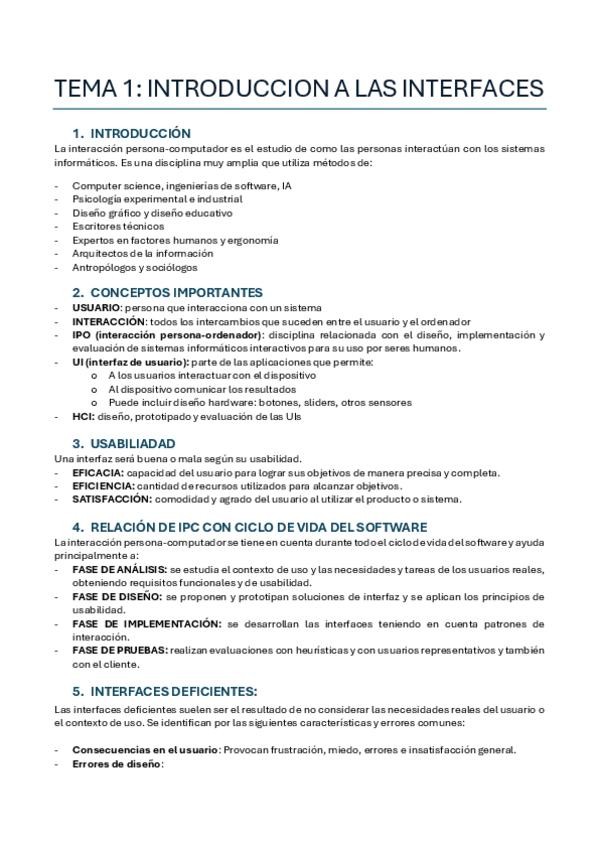 TEMA 1: INTRODUCCION A LAS INTERFACES

1. INTRODUCCIÓN

La interacción persona-computador es el estudio de como las personas interactúan con los sistemas informáticos. Es una disciplina muy amplia que utiliza métodos de:

- Computer science, ingenierías de software, IA
- Psicología experimental e industrial
- Diseño gráfico y diseño educativo
- Escritores técnicos
- Expertos en factores humanos y ergonomía
- Arquitectos de la información
- Antropólogos y sociólogos

2. CONCEPTOS IMPORTANTES

- USUARIO: persona que interacciona con un sistema
- INTERACCIÓN: todos los intercambios que suceden entre el usuario y el ordenador
- IPO (interacción persona-ordenador): disciplina relacionada con el diseño, implementación y evaluación de sistemas informáticos interactivos para su uso por seres humanos.
- UI (interfaz de usuario): parte de las aplicaciones que permite:
  o A los usuarios interactuar con el dispositivo
  o Al dispositivo comunicar los resultados
  o Puede incluir diseño hardware: botones, sliders, otros sensores
- HCI: diseño, prototipado y evaluación de las UIs

3. USABILIADAD

Una interfaz será buena o mala según su usabilidad.

- EFICACIA: capacidad del usuario para lograr sus objetivos de manera precisa y completa.
- EFICIENCIA: cantidad de recursos utilizados para alcanzar objetivos.
- SATISFACCIÓN: comodidad y agrado del usuario al utilizar el producto o sistema.

4. RELACIÓN DE IPC CON CICLO DE VIDA DEL SOFTWARE

La interacción persona-computador se tiene en cuenta durante todo el ciclo de vida del software y ayuda principalmente a:

- FASE DE ANÁLISIS: se estudia el contexto de uso y las necesidades y tareas de los usuarios reales, obteniendo requisitos funcionales y de usabilidad.
- FASE DE DISEÑO: se proponen y prototipan soluciones de interfaz y se aplican los principios de usabilidad.
- FASE DE IMPLEMENTACIÓN: se desarrollan las interfaces teniendo en cuenta patrones de interacción.
- FASE DE PRUEBAS: realizan evaluaciones con heurísticas y con usuarios representativos y también con el cliente.

5. INTERFACES DEFICIENTES:

Las interfaces deficientes suelen ser el resultado de no considerar las necesidades reales del usuario o el contexto de uso. Se identifican por las siguientes características y errores comunes:

- Consecuencias en el usuario: Provocan frustración, miedo, errores e insatisfacción general.
- Errores de diseño: